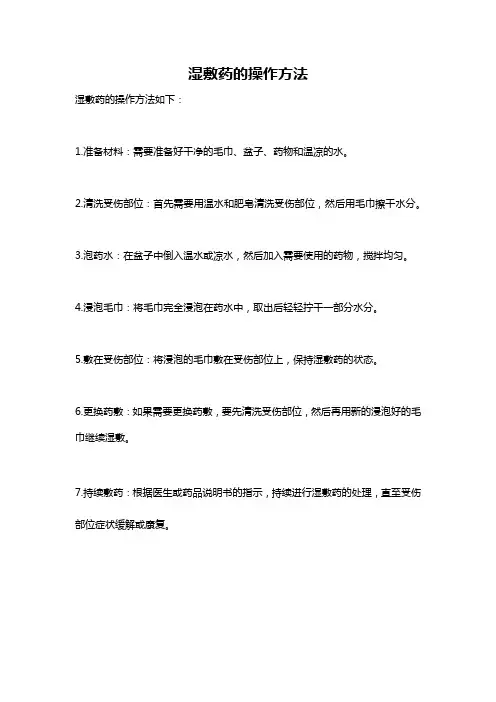 湿敷药的操作方法

湿敷药的操作方法如下：

1.准备材料：需要准备好干净的毛巾、盆子、药物和温凉的水。

2.清洗受伤部位：首先需要用温水和肥皂清洗受伤部位，然后用毛巾擦干水分。

3.泡药水：在盆子中倒入温水或凉水，然后加入需要使用的药物，搅拌均匀。

4.浸泡毛巾：将毛巾完全浸泡在药水中，取出后轻轻拧干一部分水分。

5.敷在受伤部位：将浸泡的毛巾敷在受伤部位上，保持湿敷药的状态。

6.更换药敷：如果需要更换药敷，要先清洗受伤部位，然后再用新的浸泡好的毛巾继续湿敷。

7.持续敷药：根据医生或药品说明书的指示，持续进行湿敷药的处理，直至受伤部位症状缓解或康复。